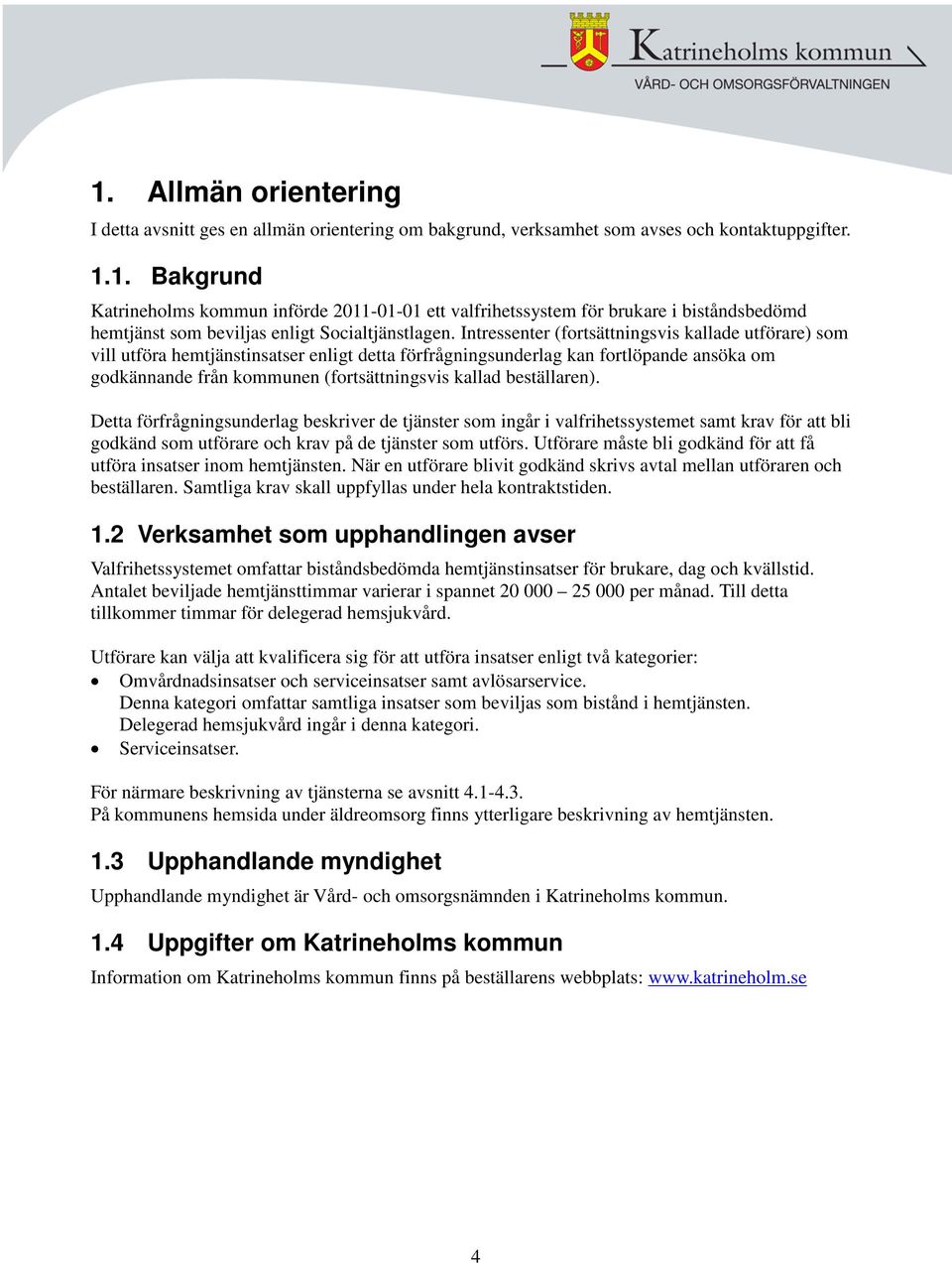 Katrineholms kommun
VÅRD- OCH OMSORGSFÖRVALTNINGEN

1. Allmän orientering
I detta avsnitt ges en allmän orientering om bakgrund, verksamhet som avses och kontaktuppgifter.

1.1. Bakgrund
Katrineholms kommun införde 2011-01-01 ett valfrihetssystem för brukare i biståndsbedömd hemtjänst som beviljas enligt Socialtjänstlagen. Intressenter (fortsättningsvis kallade utförare) som vill utföra hemtjänstinsatser enligt detta förfrågningsunderlag kan fortlöpande ansöka om godkännande från kommunen (fortsättningsvis kallad beställaren).

Detta förfrågningsunderlag beskriver de tjänster som ingår i valfrihetssystemet samt krav för att bli godkänd som utförare och krav på de tjänster som utförs. Utförare måste bli godkänd för att få utföra insatser inom hemtjänsten. När en utförare blivit godkänd skrivs avtal mellan utföraren och beställaren. Samtliga krav skall uppfyllas under hela kontraktstiden.

1.2 Verksamhet som upphandlingen avser
Valfrihetssystemet omfattar biståndsbedömda hemtjänstinsatser för brukare, dag och kvällstid. Antalet beviljade hemtjänsttimmar varierar i spannet 20 000 – 25 000 per månad. Till detta tillkommer timmar för delegerad hemsjukvård.

Utförare kan välja att kvalificera sig för att utföra insatser enligt två kategorier:
• Omvårdnadsinsatser och serviceinsatser samt avlösarservice.
Denna kategori omfattar samtliga insatser som beviljas som bistånd i hemtjänsten. Delegerad hemsjukvård ingår i denna kategori.
• Serviceinsatser.

För närmare beskrivning av tjänsterna se avsnitt 4.1-4.3.
På kommunens hemsida under äldreomsorg finns ytterligare beskrivning av hemtjänsten.

1.3 Upphandlande myndighet
Upphandlande myndighet är Vård- och omsorgsnämnden i Katrineholms kommun.

1.4 Uppgifter om Katrineholms kommun
Information om Katrineholms kommun finns på beställarens webbplats: www.katrineholm.se

4